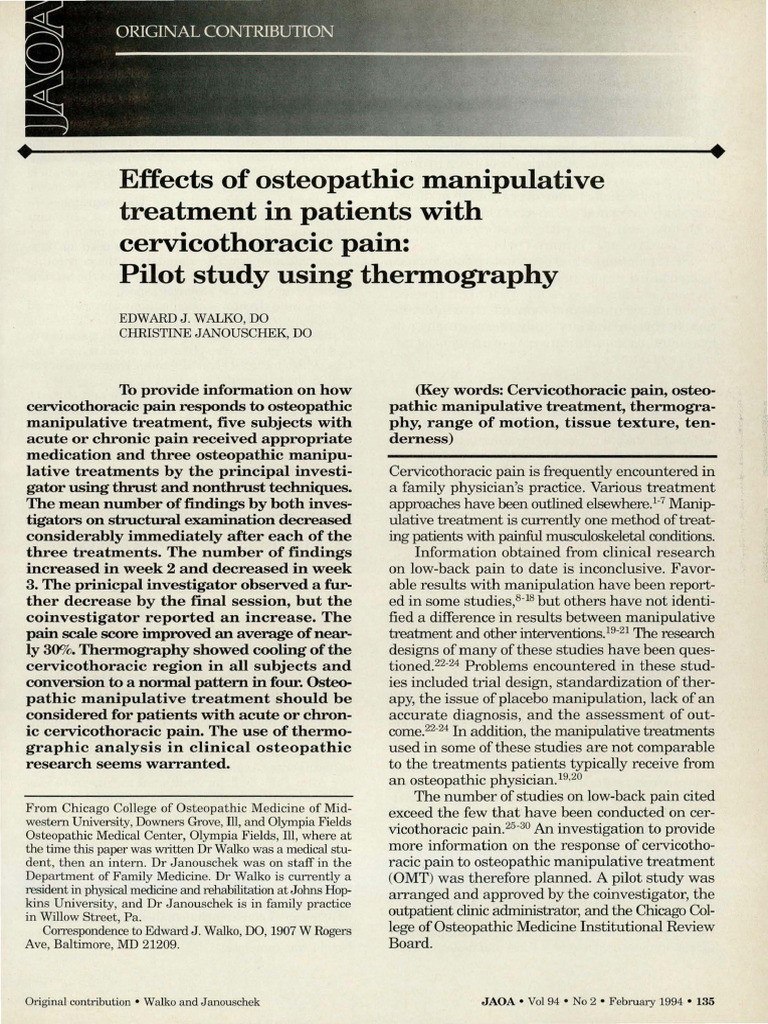 JAOA

ORIGINAL CONTRIBUTION

Effects of osteopathic manipulative treatment in patients with cervicothoracic pain: Pilot study using thermography

EDWARD J. WALKO, DO
CHRISTINE JANOUSCHEK, DO

To provide information on how cervicothoracic pain responds to osteopathic manipulative treatment, five subjects with acute or chronic pain received appropriate medication and three osteopathic manipulative treatments by the principal investigator using thrust and nonthrust techniques. The mean number of findings by both investigators on structural examination decreased considerably immediately after each of the three treatments. The number of findings increased in week 2 and decreased in week 3. The prinicpal investigator observed a further decrease by the final session, but the coinvestigator reported an increase. The pain scale score improved an average of nearly 30%. Thermography showed cooling of the cervicothoracic region in all subjects and conversion to a normal pattern in four. Osteopathic manipulative treatment should be considered for patients with acute or chronic cervicothoracic pain. The use of thermographic analysis in clinical osteopathic research seems warranted.

From Chicago College of Osteopathic Medicine of Midwestern University, Downers Grove, Ill, and Olympia Fields Osteopathic Medical Center, Olympia Fields, Ill, where at the time this paper was written Dr Walko was a medical student, then an intern. Dr Janouschek was on staff in the Department of Family Medicine. Dr Walko is currently a resident in physical medicine and rehabilitation at Johns Hopkins University, and Dr Janouschek is in family practice in Willow Street, Pa.

Correspondence to Edward J. Walko, DO, 1907 W Rogers Ave, Baltimore, MD 21209.

(Key words: Cervicothoracic pain, osteopathic manipulative treatment, thermography, range of motion, tissue texture, tenderness)

Cervicothoracic pain is frequently encountered in a family physician's practice. Various treatment approaches have been outlined elsewhere.$^{1-7}$ Manipulative treatment is currently one method of treating patients with painful musculoskeletal conditions.

Information obtained from clinical research on low-back pain to date is inconclusive. Favorable results with manipulation have been reported in some studies,$^{8-18}$ but others have not identified a difference in results between manipulative treatment and other interventions.$^{19-21}$ The research designs of many of these studies have been questioned.$^{22-24}$ Problems encountered in these studies included trial design, standardization of therapy, the issue of placebo manipulation, lack of an accurate diagnosis, and the assessment of outcome.$^{22-24}$ In addition, the manipulative treatments used in some of these studies are not comparable to the treatments patients typically receive from an osteopathic physician.$^{19,20}$

The number of studies on low-back pain cited exceed the few that have been conducted on cervicothoracic pain.$^{25-30}$ An investigation to provide more information on the response of cervicothoracic pain to osteopathic manipulative treatment (OMT) was therefore planned. A pilot study was arranged and approved by the coinvestigator, the outpatient clinic administrator, and the Chicago College of Osteopathic Medicine Institutional Review Board.

Original contribution • Walko and Janouschek

JAOA • Vol 94 • No 2 • February 1994 • 135